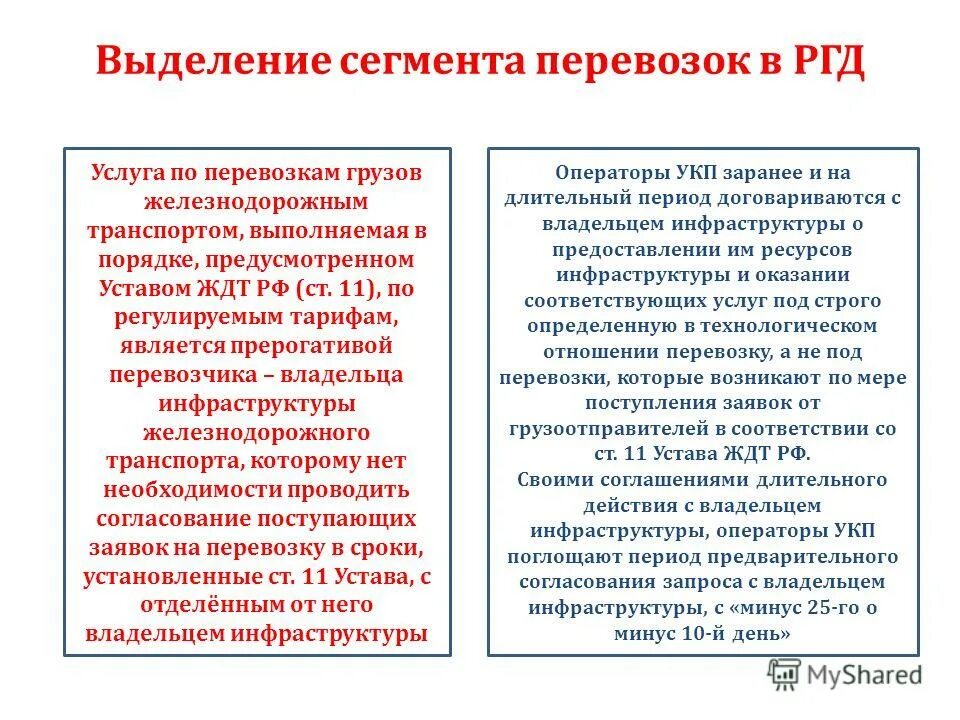 Выделение сегмента перевозок в РГД

Услуга по перевозкам грузов железнодорожным транспортом, выполняемая в порядке, предусмотренном Уставом ЖДТ РФ (ст. 11), по регулируемым тарифам, является прерогативой перевозчика – владельца инфраструктуры железнодорожного транспорта, которому нет необходимости проводить согласование поступающих заявок на перевозку в сроки, установленные ст. 11 Устава, с отделённым от него владельцем инфраструктуры

Операторы УКП заранее и на длительный период договариваются с владельцем инфраструктуры о предоставлении им ресурсов инфраструктуры и оказании соответствующих услуг под строго определенную в технологическом отношении перевозку, а не под перевозки, которые возникают по мере поступления заявок от грузоотправителей в соответствии со ст. 11 Устава ЖДТ РФ.
Своими соглашениями длительного действия с владельцем инфраструктуры, операторы УКП поглощают период предварительного согласования запроса с владельцем инфраструктуры, с «минус 25-го о минус 10-й день»

MyShared